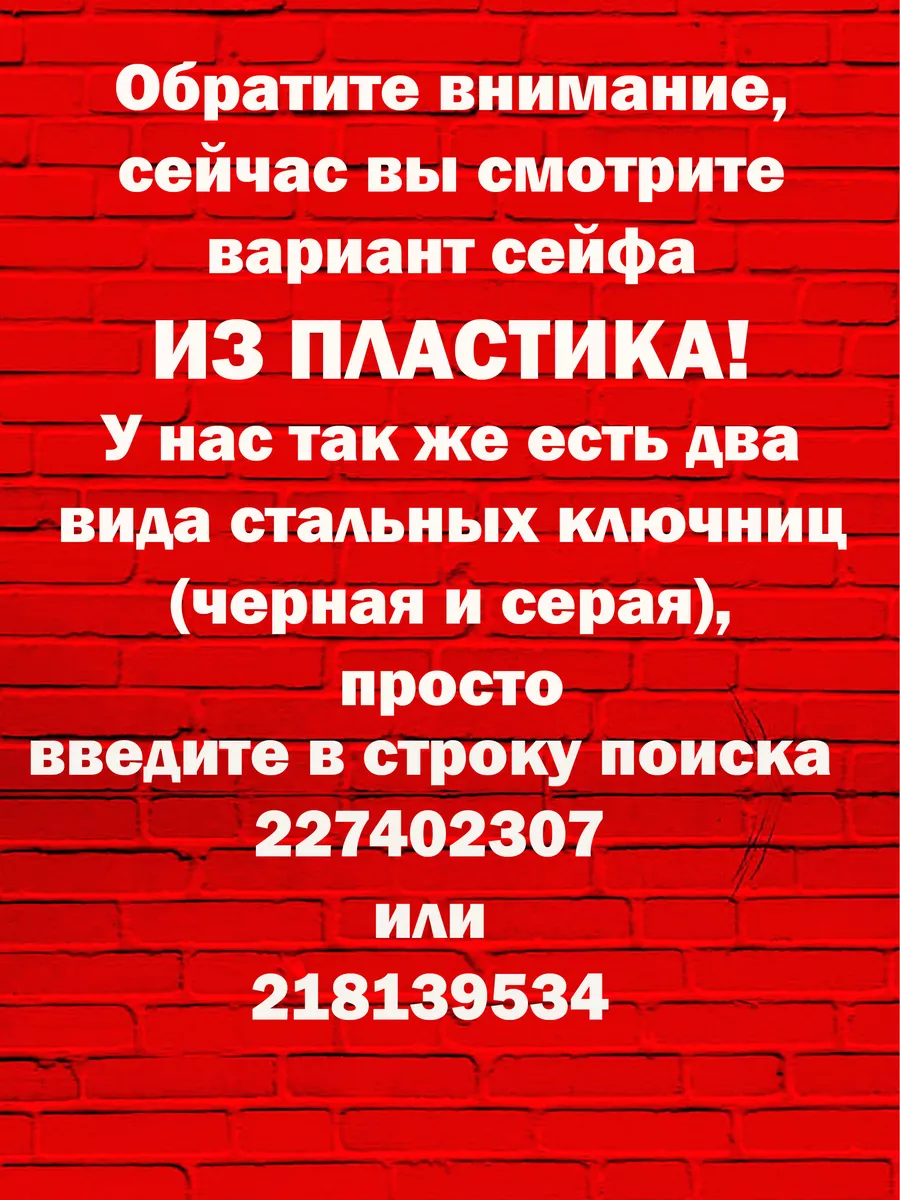 Обратите внимание, сейчас вы смотрите вариант сейфа

ИЗ ПЛАСТИКА!

У нас так же есть два вида стальных ключниц (черная и серая), просто введите в строку поиска 227402307 или 218139534